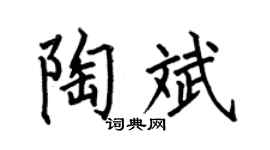 陶斌
词典网